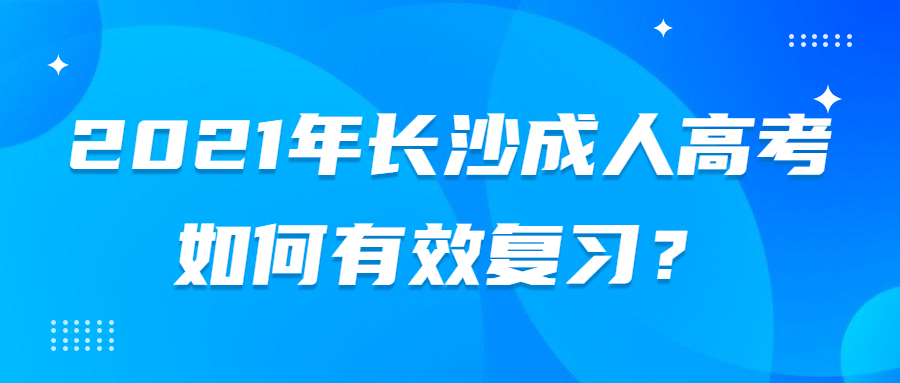 2021年长沙成人高考
如何有效复习？